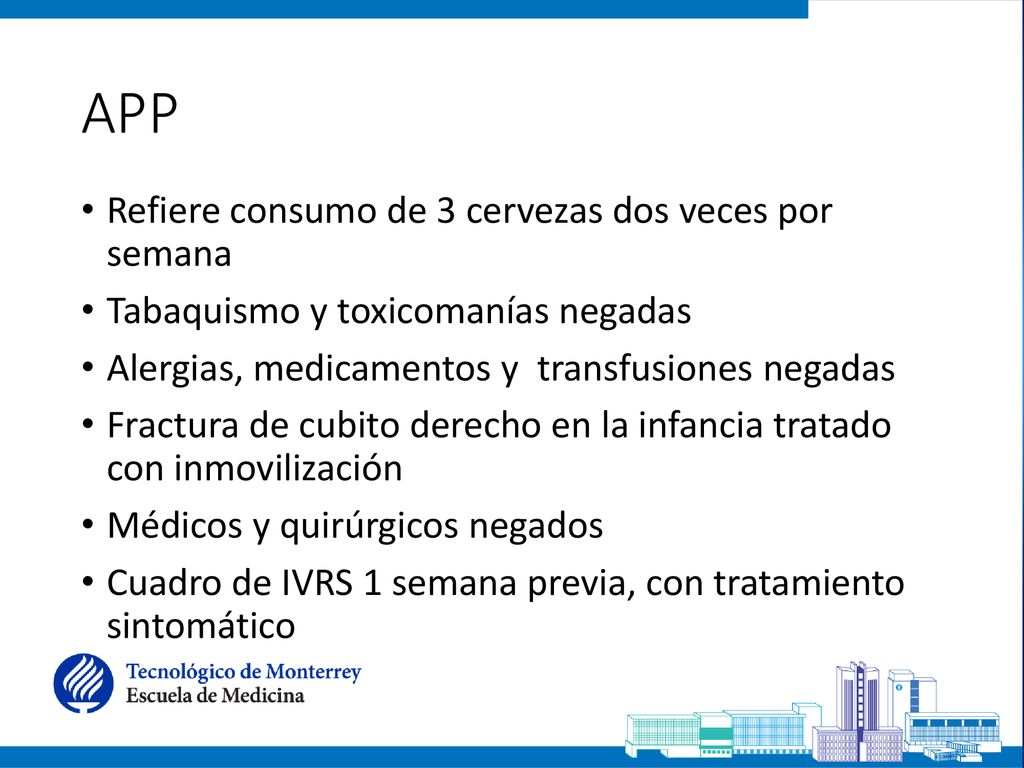 APP

• Refiere consumo de 3 cervezas dos veces por semana
• Tabaquismo y toxicomanías negadas
• Alergias, medicamentos y transfusiones negadas
• Fractura de cubito derecho en la infancia tratado con inmovilización
• Médicos y quirúrgicos negados
• Cuadro de IVRS 1 semana previa, con tratamiento sintomático

Tecnológico de Monterrey
Escuela de Medicina